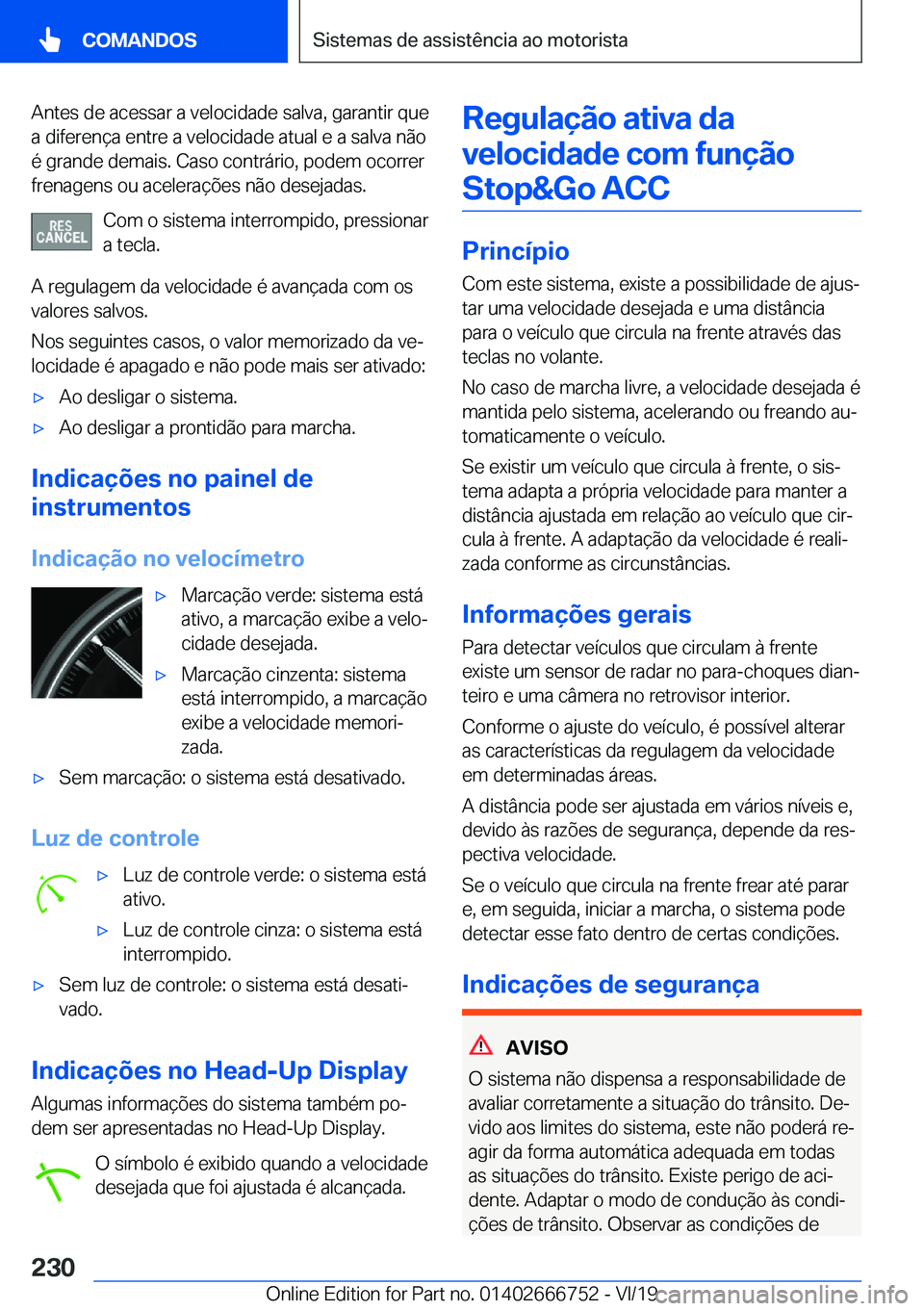 COMANDOS

Sistemas de assistência ao motorista

Antes de acessar a velocidade salva, garantir que a diferença entre a velocidade atual e a salva não é grande demais. Caso contrário, podem ocorrer frenagens ou acelerações não desejadas.

RES CANCEL

Com o sistema interrompido, pressionar a tecla.

A regulagem da velocidade é avançada com os valores salvos.

Nos seguintes casos, o valor memorizado da velocidade é apagado e não pode mais ser ativado:

▷ Ao desligar o sistema.

▷ Ao desligar a prontidão para marcha.

Indicações no painel de instrumentos

Indicação no velocímetro

▷ Marcação verde: sistema está ativo, a marcação exibe a velocidade desejada.

▷ Marcação cinzenta: sistema está interrompido, a marcação exibe a velocidade memorizada.

▷ Sem marcação: o sistema está desativado.

Luz de controle

▷ Luz de controle verde: o sistema está ativo.

▷ Luz de controle cinza: o sistema está interrompido.

▷ Sem luz de controle: o sistema está desativado.

Indicações no Head-Up Display

Algumas informações do sistema também podem ser apresentadas no Head-Up Display.

O símbolo é exibido quando a velocidade desejada que foi ajustada é alcançada.

Regulação ativa da velocidade com função Stop&Go ACC

Princípio

Com este sistema, existe a possibilidade de ajustar uma velocidade desejada e uma distância para o veículo que circula na frente através das teclas no volante.

No caso de marcha livre, a velocidade desejada é mantida pelo sistema, acelerando ou freando automaticamente o veículo.

Se existir um veículo que circula à frente, o sistema adapta a própria velocidade para manter a distância ajustada em relação ao veículo que circula à frente. A adaptação da velocidade é realizada conforme as circunstâncias.

Informações gerais

Para detectar veículos que circulam à frente existe um sensor de radar no para-choques dianteiro e uma câmera no retrovisor interior.

Conforme o ajuste do veículo, é possível alterar as características da regulagem da velocidade em determinadas áreas.

A distância pode ser ajustada em vários níveis e, devido às razões de segurança, depende da respectiva velocidade.

Se o veículo que circula na frente frear até parar e, em seguida, iniciar a marcha, o sistema pode detectar esse fato dentro de certas condições.

Indicações de segurança

AVISO

O sistema não dispensa a responsabilidade de avaliar corretamente a situação do trânsito. Devido aos limites do sistema, este não poderá reagir da forma automática adequada em todas as situações do trânsito. Existe perigo de acidente. Adaptar o modo de condução às condições de trânsito. Observar as condições de

230

Online Edition for Part no. 01402666752 - VI/19

carmanualsonline.info